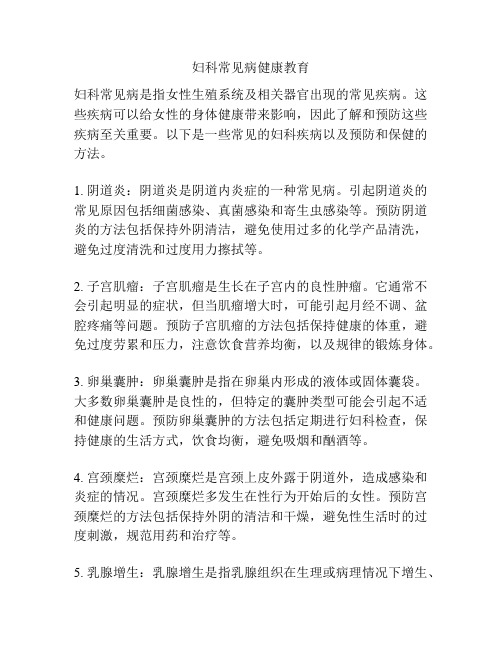 妇科常见病健康教育

妇科常见病是指女性生殖系统及相关器官出现的常见疾病。这些疾病可以给女性的身体健康带来影响，因此了解和预防这些疾病至关重要。以下是一些常见的妇科疾病以及预防和保健的方法。

1. 阴道炎：阴道炎是阴道内炎症的一种常见病。引起阴道炎的常见原因包括细菌感染、真菌感染和寄生虫感染等。预防阴道炎的方法包括保持外阴清洁，避免使用过多的化学产品清洗，避免过度清洗和过度用力擦拭等。

2. 子宫肌瘤：子宫肌瘤是生长在子宫内的良性肿瘤。它通常不会引起明显的症状，但当肌瘤增大时，可能引起月经不调、盆腔疼痛等问题。预防子宫肌瘤的方法包括保持健康的体重，避免过度劳累和压力，注意饮食营养均衡，以及规律的锻炼身体。

3. 卵巢囊肿：卵巢囊肿是指在卵巢内形成的液体或固体囊袋。大多数卵巢囊肿是良性的，但特定的囊肿类型可能会引起不适和健康问题。预防卵巢囊肿的方法包括定期进行妇科检查，保持健康的生活方式，饮食均衡，避免吸烟和酗酒等。

4. 宫颈糜烂：宫颈糜烂是宫颈上皮外露于阴道外，造成感染和炎症的情况。宫颈糜烂多发生在性行为开始后的女性。预防宫颈糜烂的方法包括保持外阴的清洁和干燥，避免性生活时的过度刺激，规范用药和治疗等。

5. 乳腺增生：乳腺增生是指乳腺组织在生理或病理情况下增生、